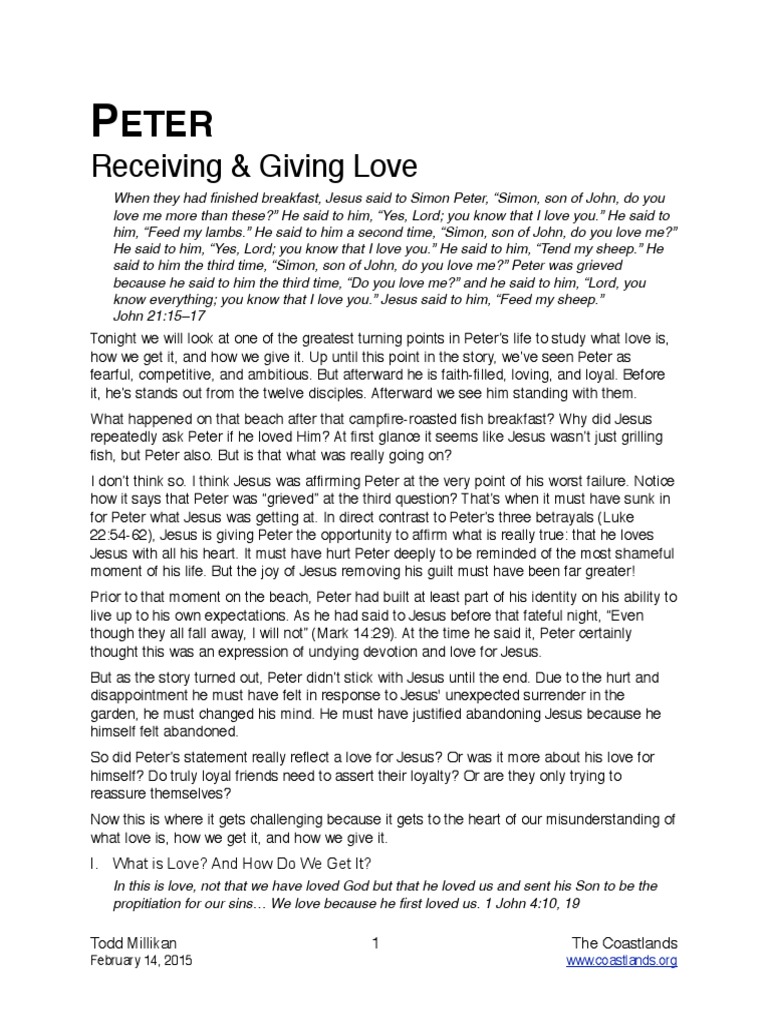 PETER

Receiving & Giving Love

When they had finished breakfast, Jesus said to Simon Peter, "Simon, son of John, do you love me more than these?" He said to him, "Yes, Lord; you know that I love you." He said to him, "Feed my lambs." He said to him a second time, "Simon, son of John, do you love me?" He said to him, "Yes, Lord; you know that I love you." He said to him, "Tend my sheep." He said to him the third time, "Simon, son of John, do you love me?" Peter was grieved because he said to him the third time, "Do you love me?" and he said to him, "Lord, you know everything; you know that I love you." Jesus said to him, "Feed my sheep."
John 21:15–17

Tonight we will look at one of the greatest turning points in Peter's life to study what love is, how we get it, and how we give it. Up until this point in the story, we've seen Peter as fearful, competitive, and ambitious. But afterward he is faith-filled, loving, and loyal. Before it, he's stands out from the twelve disciples. Afterward we see him standing with them.

What happened on that beach after that campfire-roasted fish breakfast? Why did Jesus repeatedly ask Peter if he loved Him? At first glance it seems like Jesus wasn't just grilling fish, but Peter also. But is that what was really going on?

I don't think so. I think Jesus was affirming Peter at the very point of his worst failure. Notice how it says that Peter was "grieved" at the third question? That's when it must have sunk in for Peter what Jesus was getting at. In direct contrast to Peter's three betrayals (Luke 22:54-62), Jesus is giving Peter the opportunity to affirm what is really true: that he loves Jesus with all his heart. It must have hurt Peter deeply to be reminded of the most shameful moment of his life. But the joy of Jesus removing his guilt must have been far greater!

Prior to that moment on the beach, Peter had built at least part of his identity on his ability to live up to his own expectations. As he had said to Jesus before that fateful night, "Even though they all fall away, I will not" (Mark 14:29). At the time he said it, Peter certainly thought this was an expression of undying devotion and love for Jesus.

But as the story turned out, Peter didn't stick with Jesus until the end. Due to the hurt and disappointment he must have felt in response to Jesus' unexpected surrender in the garden, he must changed his mind. He must have justified abandoning Jesus because he himself felt abandoned.

So did Peter's statement really reflect a love for Jesus? Or was it more about his love for himself? Do truly loyal friends need to assert their loyalty? Or are they only trying to reassure themselves?

Now this is where it gets challenging because it gets to the heart of our misunderstanding of what love is, how we get it, and how we give it.

I. What is Love? And How Do We Get It?

In this is love, not that we have loved God but that he loved us and sent his Son to be the propitiation for our sins… We love because he first loved us. 1 John 4:10, 19

Todd Millikan
February 14, 2015

1

The Coastlands
www.coastlands.org